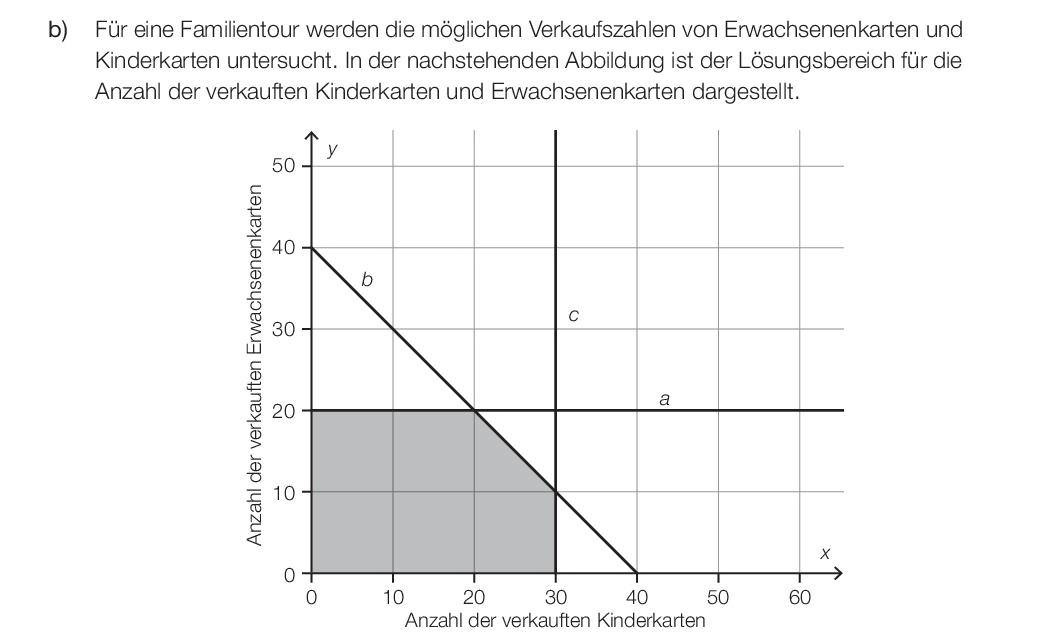 b) Für eine Familientour werden die möglichen Verkaufszahlen von Erwachsenenkarten und Kinderkarten untersucht. In der nachstehenden Abbildung ist der Lösungsbereich für die Anzahl der verkauften Kinderkarten und Erwachsenenkarten dargestellt.

y
50
40
30
20
10
0
Anzahl der verkauften Erwachsenenkarten
b
c
a
x
0 10 20 30 40 50 60
Anzahl der verkauften Kinderkarten